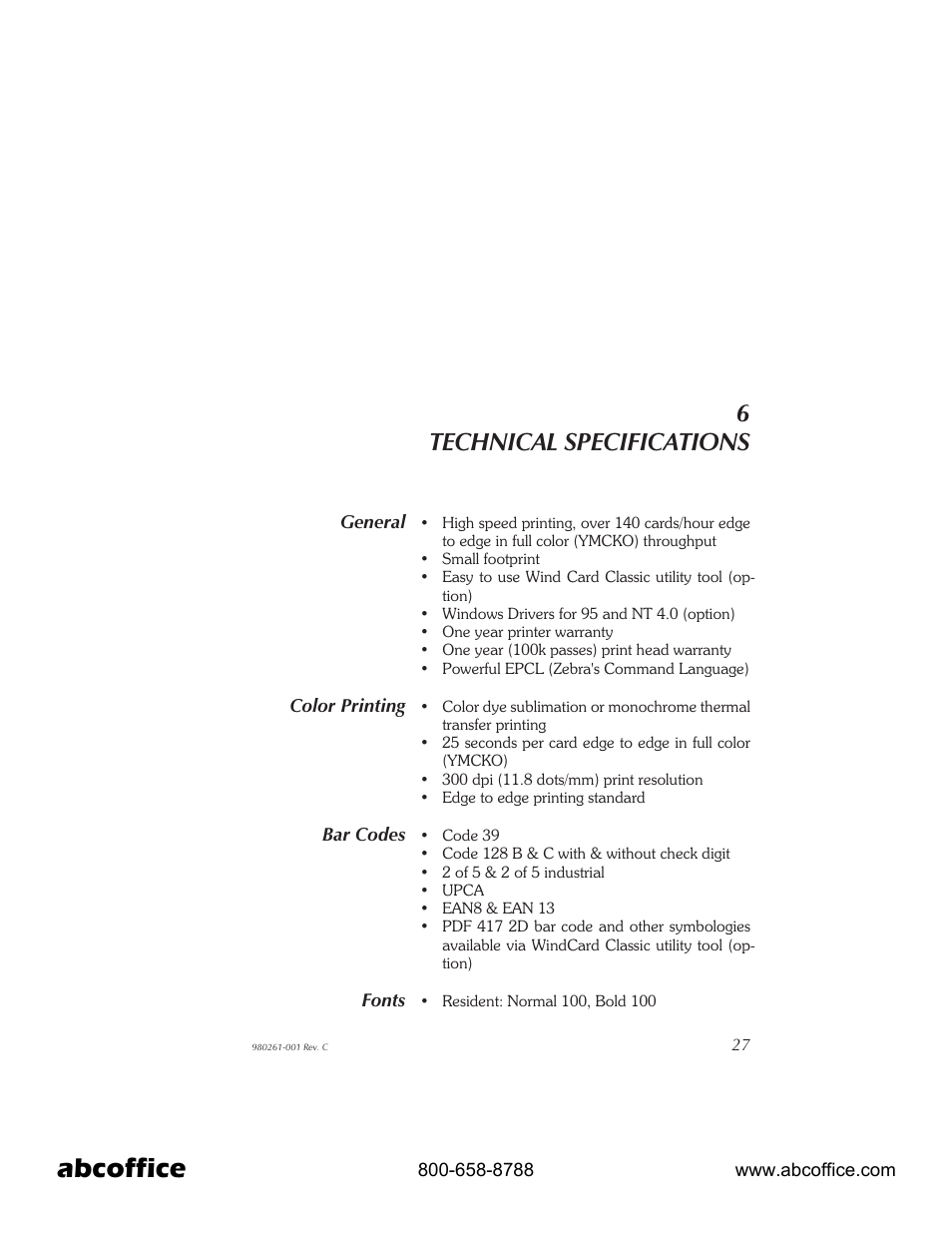 6
TECHNICAL SPECIFICATIONS

General
• High speed printing, over 140 cards/hour edge to edge in full color (YMCKO) throughput
• Small footprint
• Easy to use Wind Card Classic utility tool (option)
• Windows Drivers for 95 and NT 4.0 (option)
• One year printer warranty
• One year (100k passes) print head warranty
• Powerful EPCL (Zebra's Command Language)

Color Printing
• Color dye sublimation or monochrome thermal transfer printing
• 25 seconds per card edge to edge in full color (YMCKO)
• 300 dpi (11.8 dots/mm) print resolution
• Edge to edge printing standard

Bar Codes
• Code 39
• Code 128 B & C with & without check digit
• 2 of 5 & 2 of 5 industrial
• UPCA
• EAN8 & EAN 13
• PDF 417 2D bar code and other symbologies available via WindCard Classic utility tool (option)

Fonts
• Resident: Normal 100, Bold 100

980261-001 Rev. C
27

abcoffice
800-658-8788
www.abcoffice.com